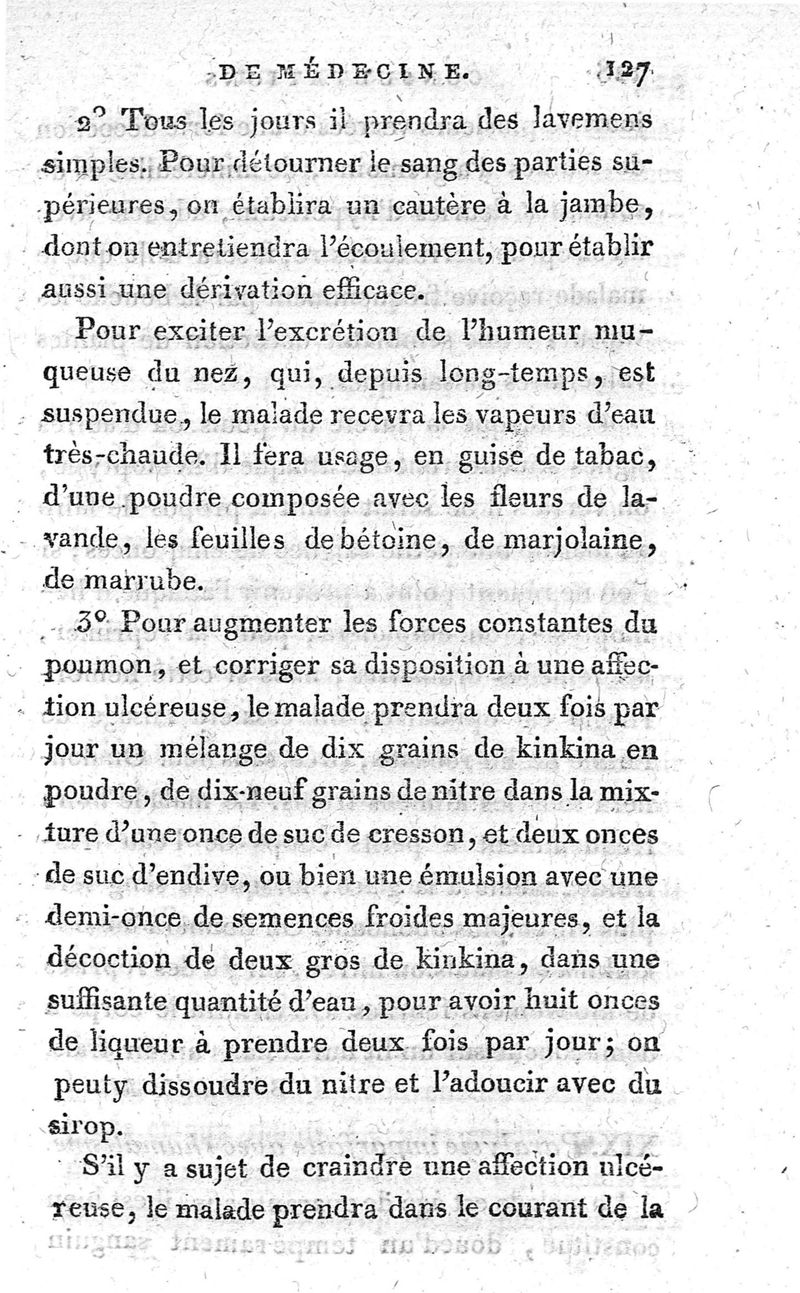 DE MÉDECINE. 127

2° Tous les jours il prendra des lavemens simples. Pour détourner le sang des parties supérieures, on établira un cautère à la jambe, dont on entretiendra l'écoulement, pour établir aussi une dérivation efficace.

Pour exciter l'excrétion de l'humeur muqueuse du nez, qui, depuis long-temps, est suspendue, le malade recevra les vapeurs d'eau très-chaude. Il fera usage, en guise de tabac, d'une poudre composée avec les fleurs de lavande, les feuilles de bétoine, de marjolaine, de marrube.

3° Pour augmenter les forces constantes du poumon, et corriger sa disposition à une affection ulcéreuse, le malade prendra deux fois par jour un mélange de dix grains de kinkina en poudre, de dix-neuf grains de nitre dans la mixture d'une once de suc de cresson, et deux onces de suc d'endive, ou bien une émulsion avec une demi-once de semences froides majeures, et la décoction de deux gros de kinkina, dans une suffisante quantité d'eau, pour avoir huit onces de liqueur à prendre deux fois par jour; on peut y dissoudre du nitre et l'adoucir avec du sirop.

S'il y a sujet de craindre une affection ulcéreuse, le malade prendra dans le courant de la